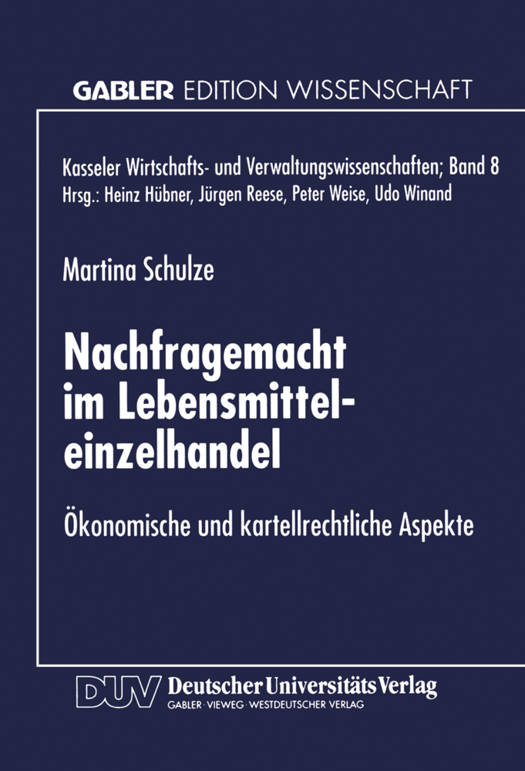 GABLER EDITION WISSENSCHAFT

Kasseler Wirtschafts- und Verwaltungswissenschaften; Band 8
Hrsg.: Heinz Hübner, Jürgen Reese, Peter Weise, Udo Winand

Martina Schulze

Nachfragemacht im Lebensmitteleinzelhandel

Ökonomische und kartellrechtliche Aspekte

DUV Deutscher Universitäts Verlag
GABLER · VIEWEG · WESTDEUTSCHER VERLAG